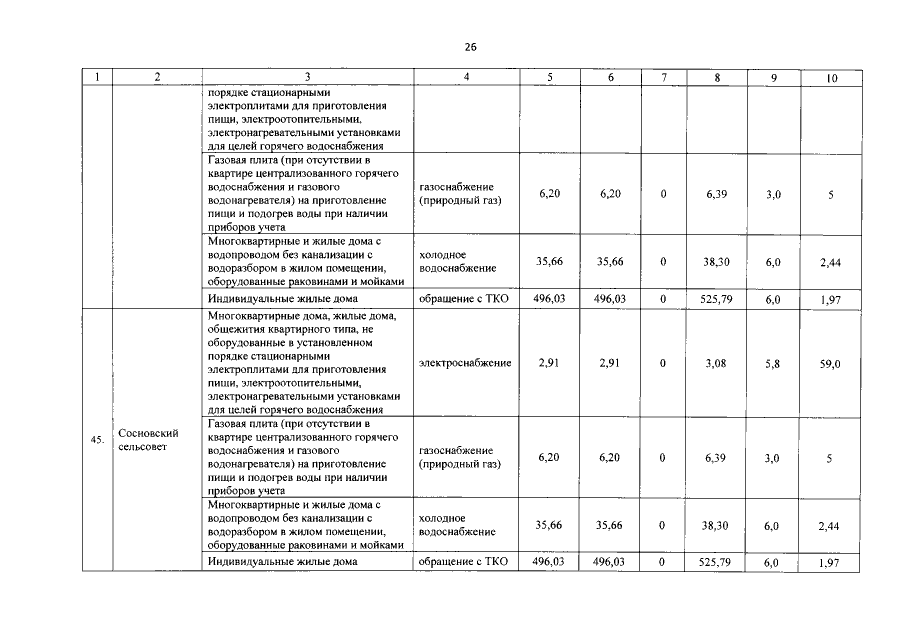 26

| 1 | 2 | 3 | 4 | 5 | 6 | 7 | 8 | 9 | 10 |
|---|---|---|---|---|---|---|---|---|---|
| | | порядке стационарными электроплитами для приготовления пищи, электроотопительными, электронагревательными установками для целей горячего водоснабжения | | | | | | | |
| | | Газовая плита (при отсутствии в квартире централизованного горячего водоснабжения и газового водонагревателя) на приготовление пищи и подогрев воды при наличии приборов учета | газоснабжение (природный газ) | 6,20 | 6,20 | 0 | 6,39 | 3,0 | 5 |
| | | Многоквартирные и жилые дома с водопроводом без канализации с водоразбором в жилом помещении, оборудованные раковинами и мойками | холодное водоснабжение | 35,66 | 35,66 | 0 | 38,30 | 6,0 | 2,44 |
| | | Индивидуальные жилые дома | обращение с ТКО | 496,03 | 496,03 | 0 | 525,79 | 6,0 | 1,97 |
| 45. | Сосновский сельсовет | Многоквартирные дома, жилые дома, общежития квартирного типа, не оборудованные в установленном порядке стационарными электроплитами для приготовления пищи, электроотопительными, электронагревательными установками для целей горячего водоснабжения | электроснабжение | 2,91 | 2,91 | 0 | 3,08 | 5,8 | 59,0 |
| | | Газовая плита (при отсутствии в квартире централизованного горячего водоснабжения и газового водонагревателя) на приготовление пищи и подогрев воды при наличии приборов учета | газоснабжение (природный газ) | 6,20 | 6,20 | 0 | 6,39 | 3,0 | 5 |
| | | Многоквартирные и жилые дома с водопроводом без канализации с водоразбором в жилом помещении, оборудованные раковинами и мойками | холодное водоснабжение | 35,66 | 35,66 | 0 | 38,30 | 6,0 | 2,44 |
| | | Индивидуальные жилые дома | обращение с ТКО | 496,03 | 496,03 | 0 | 525,79 | 6,0 | 1,97 |